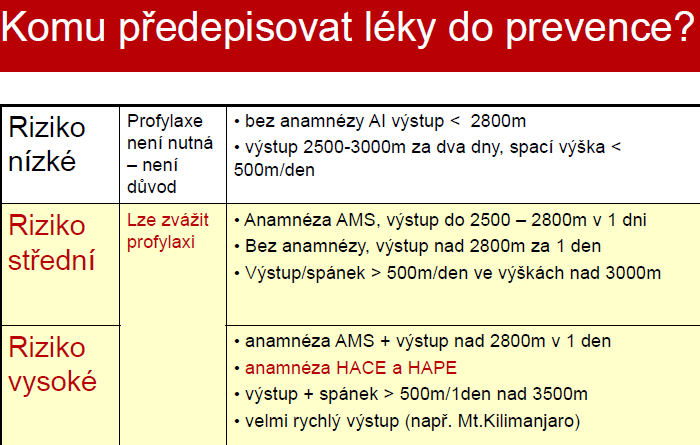 Komu předepisovat léky do prevence?

| Riziko nízké | Profylaxe není nutná – není důvod | • bez anamnézy AI výstup < 2800m • výstup 2500-3000m za dva dny, spací výška < 500m/den |
|---|---|---|
| Riziko střední | Lze zvážit profylaxi | • Anamnéza AMS, výstup do 2500 – 2800m v 1 dni • Bez anamnézy, výstup nad 2800m za 1 den • Výstup/spánek > 500m/den ve výškách nad 3000m |
| Riziko vysoké | | • anamnéza AMS + výstup nad 2800m v 1 den • anamnéza HACE a HAPE • výstup + spánek > 500m/1den nad 3500m • velmi rychlý výstup (např. Mt.Kilimanjaro) |